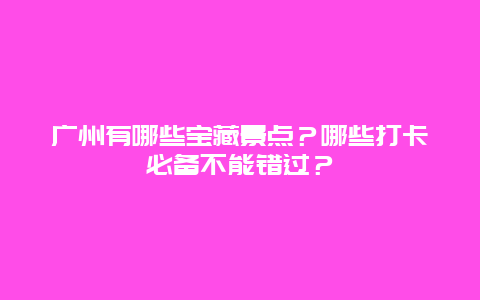 广州有哪些宝藏景点？哪些打卡必备不能错过？